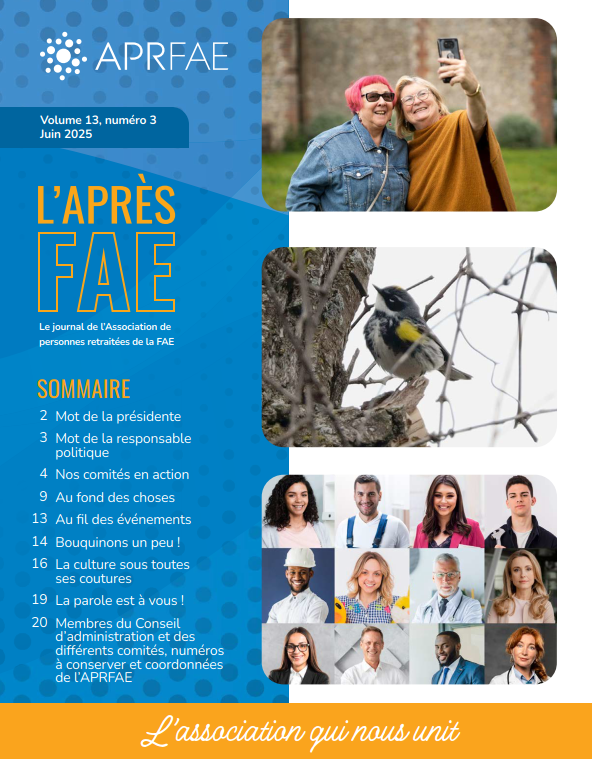 APRFAE

Volume 13, numéro 3
Juin 2025

L'APRÈS
FAE

Le journal de l'Association de personnes retraitées de la FAE

SOMMAIRE

2 Mot de la présidente
3 Mot de la responsable politique
4 Nos comités en action
9 Au fond des choses
13 Au fil des événements
14 Bouquinons un peu !
16 La culture sous toutes ses coutures
19 La parole est à vous !
20 Membres du Conseil d'administration et des différents comités, numéros à conserver et coordonnées de l'APRFAE

L'association qui nous unit